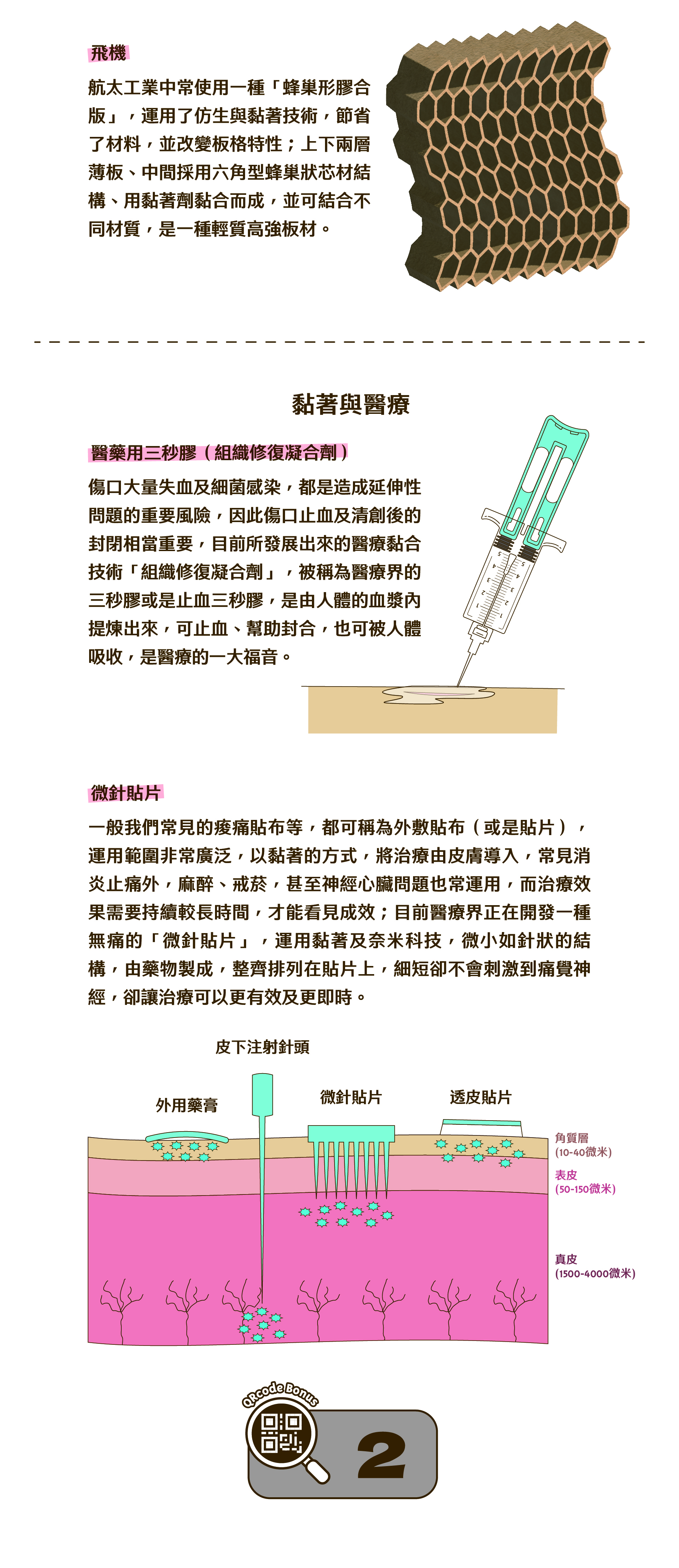 飛機

航太工業中常使用一種「蜂巢形膠合版」，運用了仿生與黏著技術，節省了材料，並改變板格特性；上下兩層薄板、中間採用六角型蜂巢狀芯材結構、用黏著劑黏合而成，並可結合不同材質，是一種輕質高強板材。

黏著與醫療

醫藥用三秒膠（組織修復凝合劑）

傷口大量失血及細菌感染，都是造成延伸性問題的重要風險，因此傷口止血及清創後的封閉相當重要，目前所發展出來的醫療黏合技術「組織修復凝合劑」，被稱為醫療界的三秒膠或是止血三秒膠，是由人體的血漿內提煉出來，可止血、幫助封合，也可被人體吸收，是醫療的一大福音。

微針貼片

一般我們常見的痠痛貼布等，都可稱為外敷貼布（或是貼片），運用範圍非常廣泛，以黏著的方式，將治療由皮膚導入，常見消炎止痛外，麻醉、戒菸，甚至神經心臟問題也常運用，而治療效果需要持續較長時間，才能看見成效；目前醫療界正在開發一種無痛的「微針貼片」，運用黏著及奈米科技，微小如針狀的結構，由藥物製成，整齊排列在貼片上，細短卻不會刺激到痛覺神經，卻讓治療可以更有效及更即時。

皮下注射針頭
外用藥膏
微針貼片
透皮貼片
角質層
(10-40微米)
表皮
(50-150微米)
真皮
(1500-4000微米)

QRcode Bonus
2